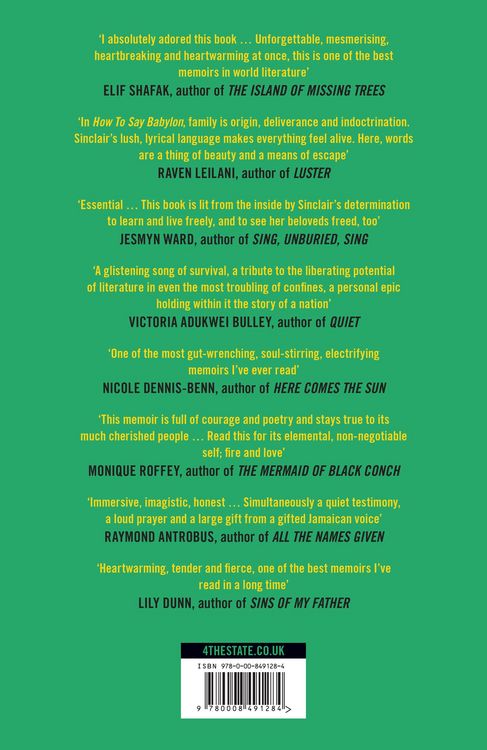 'I absolutely adored this book … Unforgettable, mesmerising, heartbreaking and heartwarming at once, this is one of the best memoirs in world literature'
ELIF SHAFAK, author of THE ISLAND OF MISSING TREES

'In How To Say Babylon, family is origin, deliverance and indoctrination. Sinclair's lush, lyrical language makes everything feel alive. Here, words are a thing of beauty and a means of escape'
RAVEN LEILANI, author of LUSTER

'Essential … This book is lit from the inside by Sinclair's determination to learn and live freely, and to see her beloveds freed, too'
JESMYN WARD, author of SING, UNBURIED, SING

'A glistening song of survival, a tribute to the liberating potential of literature in even the most troubling of confines, a personal epic holding within it the story of a nation'
VICTORIA ADUKWEI BULLEY, author of QUIET

'One of the most gut-wrenching, soul-stirring, electrifying memoirs I've ever read'
NICOLE DENNIS-BENN, author of HERE COMES THE SUN

'This memoir is full of courage and poetry and stays true to its much cherished people … Read this for its elemental, non-negotiable self; fire and love'
MONIQUE ROFFEY, author of THE MERMAID OF BLACK CONCH

'Immersive, imagistic, honest … Simultaneously a quiet testimony, a loud prayer and a large gift from a gifted Jamaican voice'
RAYMOND ANTROBUS, author of ALL THE NAMES GIVEN

'Heartwarming, tender and fierce, one of the best memoirs I've read in a long time'
LILY DUNN, author of SINS OF MY FATHER

4THESTATE.CO.UK

ISBN 978-0-00-849128-4

9 780008 491284 >